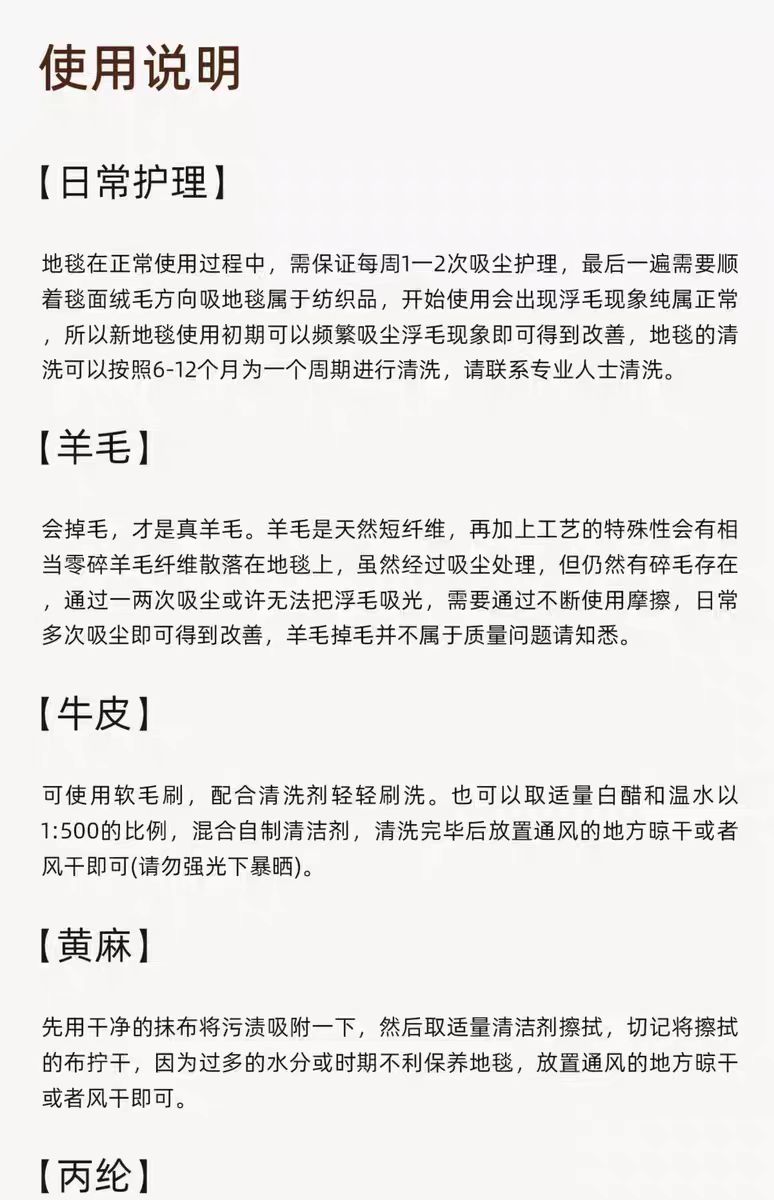 使用说明

【日常护理】

地毯在正常使用过程中，需保证每周1一2次吸尘护理，最后一遍需要顺着毯面绒毛方向吸地毯属于纺织品，开始使用会出现浮毛现象纯属正常，所以新地毯使用初期可以频繁吸尘浮毛现象即可得到改善，地毯的清洗可以按照6-12个月为一个周期进行清洗，请联系专业人士清洗。

【羊毛】

会掉毛，才是真羊毛。羊毛是天然短纤维，再加上工艺的特殊性会有相当零碎羊毛纤维散落在地毯上，虽然经过吸尘处理，但仍然有碎毛存在，通过一两次吸尘或许无法把浮毛吸光，需要通过不断使用摩擦，日常多次吸尘即可得到改善，羊毛掉毛并不属于质量问题请知悉。

【牛皮】

可使用软毛刷，配合清洗剂轻轻刷洗。也可以取适量白醋和温水以1:500的比例，混合自制清洁剂，清洗完毕后放置通风的地方晾干或者风干即可(请勿强光下暴晒)。

【黄麻】

先用干净的抹布将污渍吸附一下，然后取适量清洁剂擦拭，切记将擦拭的布拧干，因为过多的水分或时期不利保养地毯，放置通风的地方晾干或者风干即可。

【丙纶】